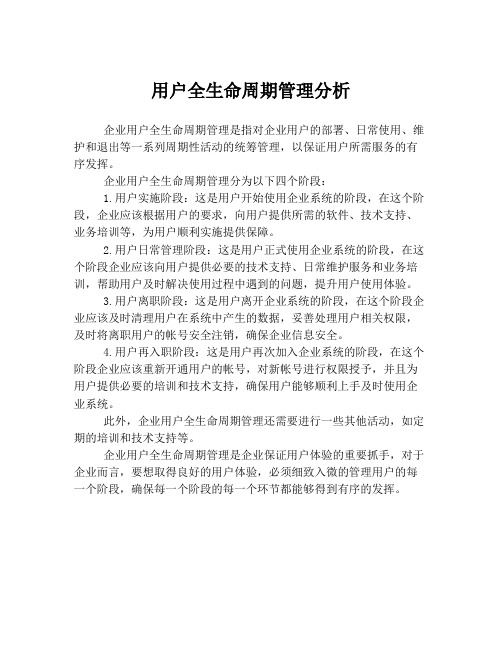 用户全生命周期管理分析

企业用户全生命周期管理是指对企业用户的部署、日常使用、维护和退出等一系列周期性活动的统筹管理，以保证用户所需服务的有序发挥。

企业用户全生命周期管理分为以下四个阶段：

1.用户实施阶段：这是用户开始使用企业系统的阶段，在这个阶段，企业应该根据用户的要求，向用户提供所需的软件、技术支持、业务培训等，为用户顺利实施提供保障。

2.用户日常管理阶段：这是用户正式使用企业系统的阶段，在这个阶段企业应该向用户提供必要的技术支持、日常维护服务和业务培训，帮助用户及时解决使用过程中遇到的问题，提升用户使用体验。

3.用户离职阶段：这是用户离开企业系统的阶段，在这个阶段企业应该及时清理用户在系统中产生的数据，妥善处理用户相关权限，及时将离职用户的帐号安全注销，确保企业信息安全。

4.用户再入职阶段：这是用户再次加入企业系统的阶段，在这个阶段企业应该重新开通用户的帐号，对新帐号进行权限授予，并且为用户提供必要的培训和技术支持，确保用户能够顺利上手及时使用企业系统。

此外，企业用户全生命周期管理还需要进行一些其他活动，如定期的培训和技术支持等。

企业用户全生命周期管理是企业保证用户体验的重要抓手，对于企业而言，要想取得良好的用户体验，必须细致入微的管理用户的每一个阶段，确保每一个阶段的每一个环节都能够得到有序的发挥。